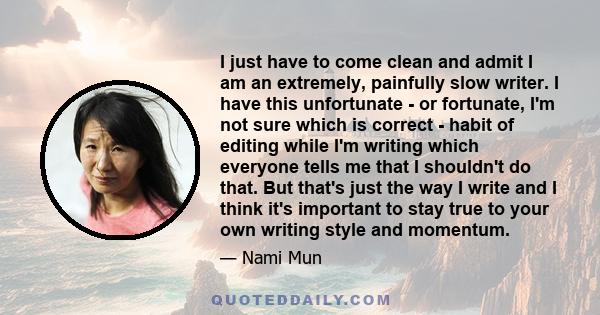 I just have to come clean and admit I am an extremely, painfully slow writer. I have this unfortunate - or fortunate, I'm not sure which is correct - habit of editing while I'm writing which everyone tells me that I shouldn't do that. But that's just the way I write and I think it's important to stay true to your own writing style and momentum.

— Nami Mun

QUOTEDDAILY.COM